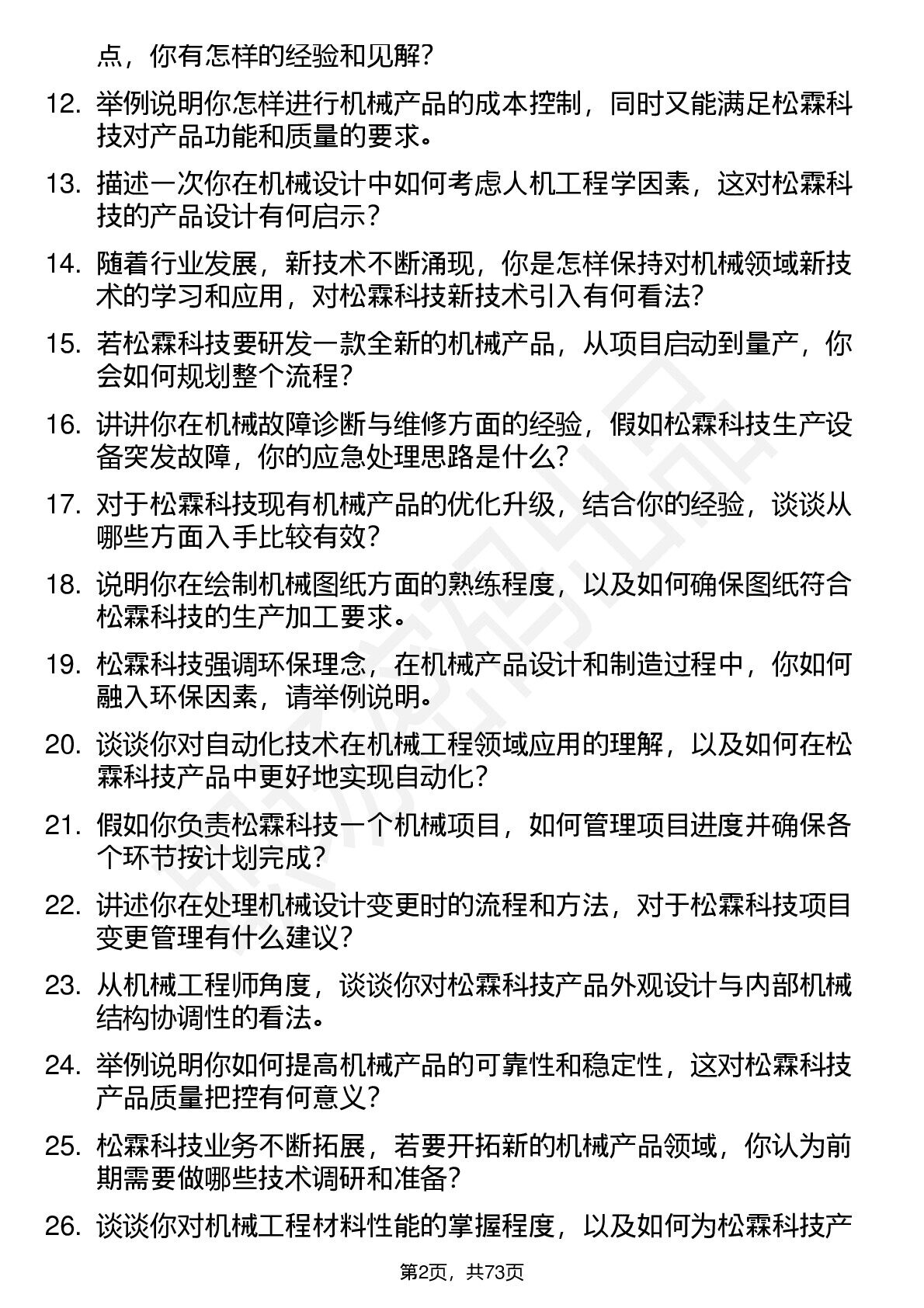 点，你有怎样的经验和见解？

12. 举例说明你怎样进行机械产品的成本控制，同时又能满足松霖科技对产品功能和质量的要求。

13. 描述一次你在机械设计中如何考虑人机工程学因素，这对松霖科技的产品设计有何启示？

14. 随着行业发展，新技术不断涌现，你是怎样保持对机械领域新技术的学习和应用，对松霖科技新技术引入有何看法？

15. 若松霖科技要研发一款全新的机械产品，从项目启动到量产，你会如何规划整个流程？

16. 讲讲你在机械故障诊断与维修方面的经验，假如松霖科技生产设备突发故障，你的应急处理思路是什么？

17. 对于松霖科技现有机械产品的优化升级，结合你的经验，谈谈从哪些方面入手比较有效？

18. 说明你在绘制机械图纸方面的熟练程度，以及如何确保图纸符合松霖科技的生产加工要求。

19. 松霖科技强调环保理念，在机械产品设计和制造过程中，你如何融入环保因素，请举例说明。

20. 谈谈你对自动化技术在机械工程领域应用的理解，以及如何在松霖科技产品中更好地实现自动化？

21. 假如你负责松霖科技一个机械项目，如何管理项目进度并确保各个环节按计划完成？

22. 讲述你在处理机械设计变更时的流程和方法，对于松霖科技项目变更管理有什么建议？

23. 从机械工程师角度，谈谈你对松霖科技产品外观设计与内部机械结构协调性的看法。

24. 举例说明你如何提高机械产品的可靠性和稳定性，这对松霖科技产品质量把控有何意义？

25. 松霖科技业务不断拓展，若要开拓新的机械产品领域，你认为前期需要做哪些技术调研和准备？

26. 谈谈你对机械工程材料性能的掌握程度，以及如何为松霖科技产

第2页，共73页